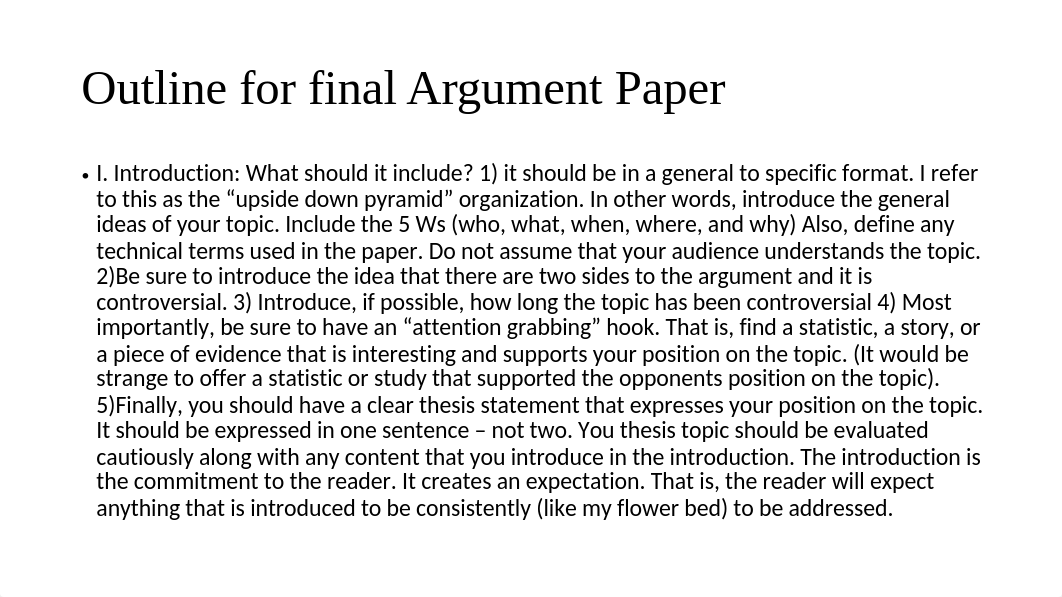 Outline for final Argument Paper

• I. Introduction: What should it include? 1) it should be in a general to specific format. I refer to this as the “upside down pyramid” organization. In other words, introduce the general ideas of your topic. Include the 5 Ws (who, what, when, where, and why) Also, define any technical terms used in the paper. Do not assume that your audience understands the topic. 2)Be sure to introduce the idea that there are two sides to the argument and it is controversial. 3) Introduce, if possible, how long the topic has been controversial 4) Most importantly, be sure to have an “attention grabbing” hook. That is, find a statistic, a story, or a piece of evidence that is interesting and supports your position on the topic. (It would be strange to offer a statistic or study that supported the opponents position on the topic). 5)Finally, you should have a clear thesis statement that expresses your position on the topic. It should be expressed in one sentence – not two. You thesis topic should be evaluated cautiously along with any content that you introduce in the introduction. The introduction is the commitment to the reader. It creates an expectation. That is, the reader will expect anything that is introduced to be consistently (like my flower bed) to be addressed.